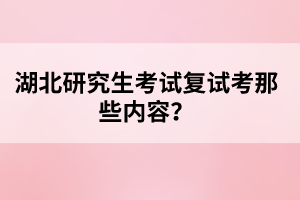 湖北研究生考试复试考那些内容？